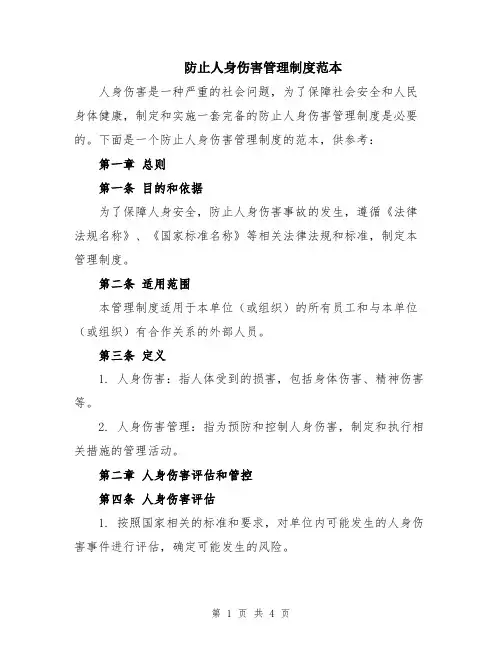 防止人身伤害管理制度范本

人身伤害是一种严重的社会问题，为了保障社会安全和人民身体健康，制定和实施一套完备的防止人身伤害管理制度是必要的。下面是一个防止人身伤害管理制度的范本，供参考：

第一章 总则

第一条 目的和依据

为了保障人身安全，防止人身伤害事故的发生，遵循《法律法规名称》、《国家标准名称》等相关法律法规和标准，制定本管理制度。

第二条 适用范围

本管理制度适用于本单位（或组织）的所有员工和与本单位（或组织）有合作关系的外部人员。

第三条 定义

1. 人身伤害：指人体受到的损害，包括身体伤害、精神伤害等。

2. 人身伤害管理：指为预防和控制人身伤害，制定和执行相关措施的管理活动。

第二章 人身伤害评估和管控

第四条 人身伤害评估

1. 按照国家相关的标准和要求，对单位内可能发生的人身伤害事件进行评估，确定可能发生的风险。

第 1 页 共 4 页